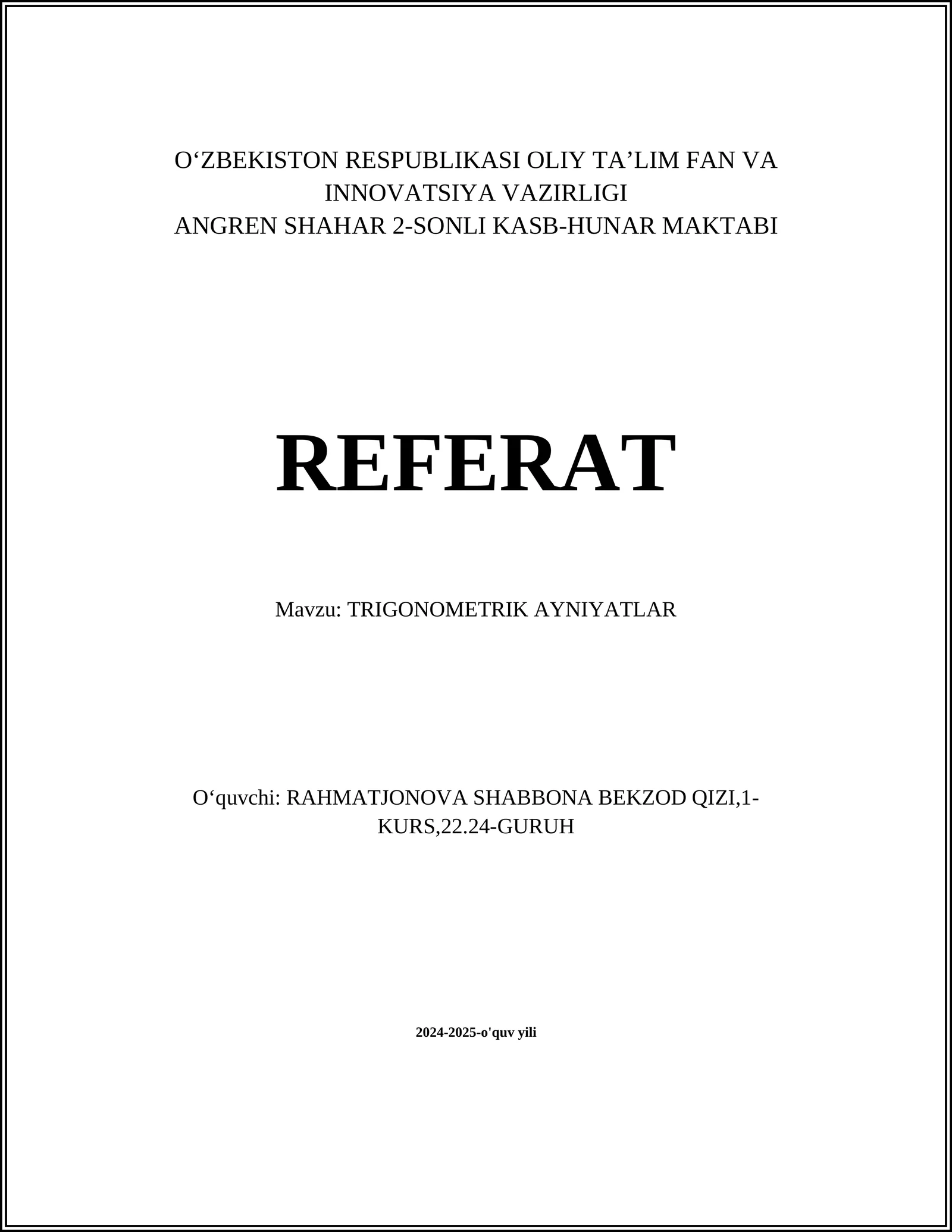 O‘ZBEKISTON RESPUBLIKASI OLIY TA’LIM FAN VA INNOVATSIYA VAZIRLIGI
ANGREN SHAHAR 2-SONLI KASB-HUNAR MAKTABI

REFERAT

Mavzu: TRIGONOMETRIK AYNIYATLAR

O‘quvchi: RAHMATJONOVA SHABBONA BEKZOD QIZI,1-KURS,22.24-GURUH

2024-2025-o'quv yili